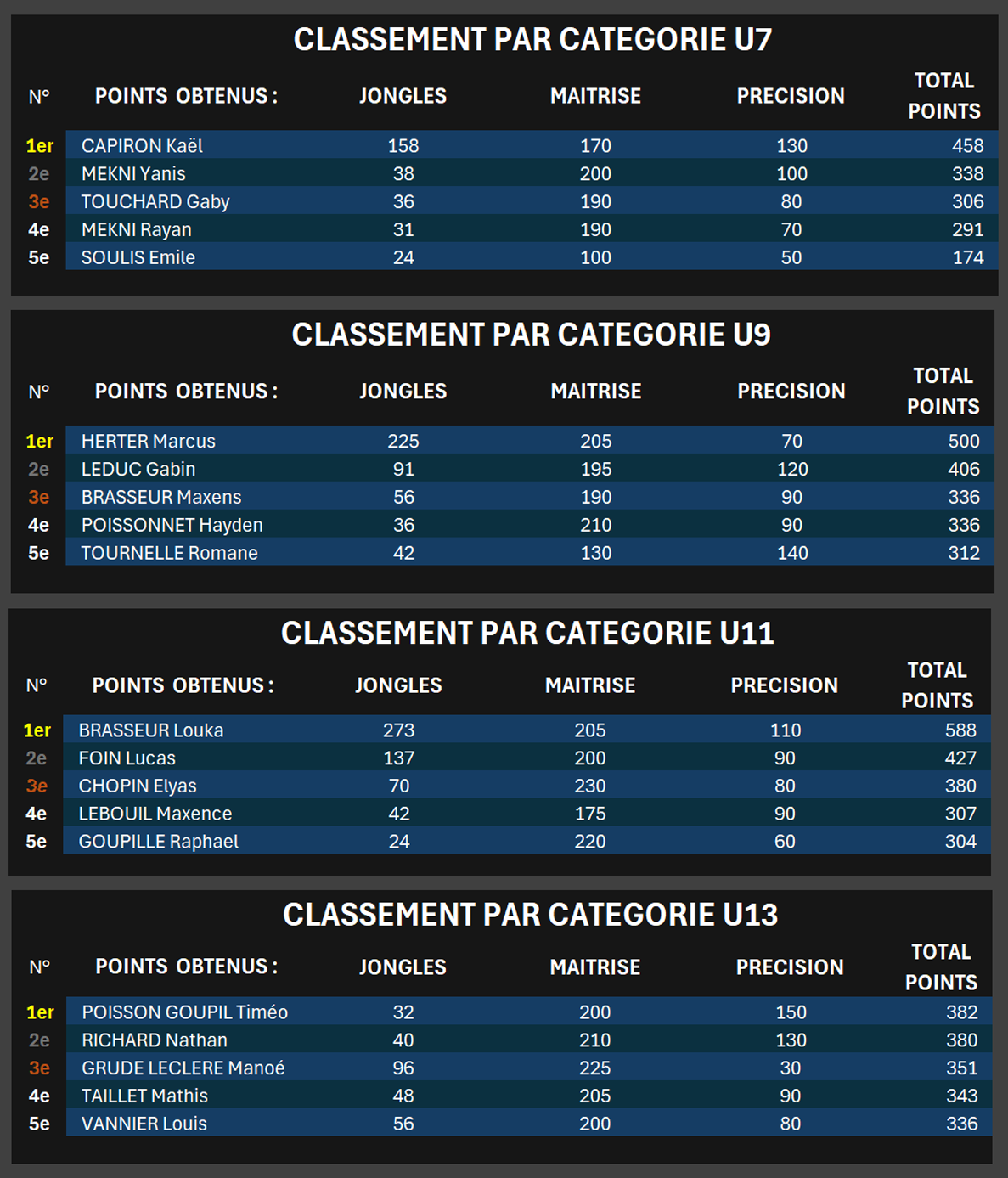 CLASSEMENT PAR CATEGORIE U7

| N° | POINTS OBTENUS : | JONGLES | MAITRISE | PRECISION | TOTAL POINTS |
|---|---|---|---|---|---|
| 1er | CAPIRON Kaël | 158 | 170 | 130 | 458 |
| 2e | MEKNI Yanis | 38 | 200 | 100 | 338 |
| 3e | TOUCHARD Gaby | 36 | 190 | 80 | 306 |
| 4e | MEKNI Rayan | 31 | 190 | 70 | 291 |
| 5e | SOULIS Emile | 24 | 100 | 50 | 174 |

CLASSEMENT PAR CATEGORIE U9

| N° | POINTS OBTENUS : | JONGLES | MAITRISE | PRECISION | TOTAL POINTS |
|---|---|---|---|---|---|
| 1er | HERTER Marcus | 225 | 205 | 70 | 500 |
| 2e | LEDUC Gabin | 91 | 195 | 120 | 406 |
| 3e | BRASSEUR Maxens | 56 | 190 | 90 | 336 |
| 4e | POISSONNET Hayden | 36 | 210 | 90 | 336 |
| 5e | TOURNELLE Romane | 42 | 130 | 140 | 312 |

CLASSEMENT PAR CATEGORIE U11

| N° | POINTS OBTENUS : | JONGLES | MAITRISE | PRECISION | TOTAL POINTS |
|---|---|---|---|---|---|
| 1er | BRASSEUR Louka | 273 | 205 | 110 | 588 |
| 2e | FOIN Lucas | 137 | 200 | 90 | 427 |
| 3e | CHOPIN Elyas | 70 | 230 | 80 | 380 |
| 4e | LEBOUIL Maxence | 42 | 175 | 90 | 307 |
| 5e | GOUPILLE Raphael | 24 | 220 | 60 | 304 |

CLASSEMENT PAR CATEGORIE U13

| N° | POINTS OBTENUS : | JONGLES | MAITRISE | PRECISION | TOTAL POINTS |
|---|---|---|---|---|---|
| 1er | POISSON GOUPIL Timéo | 32 | 200 | 150 | 382 |
| 2e | RICHARD Nathan | 40 | 210 | 130 | 380 |
| 3e | GRUDE LECLERE Manoé | 96 | 225 | 30 | 351 |
| 4e | TAILLET Mathis | 48 | 205 | 90 | 343 |
| 5e | VANNIER Louis | 56 | 200 | 80 | 336 |